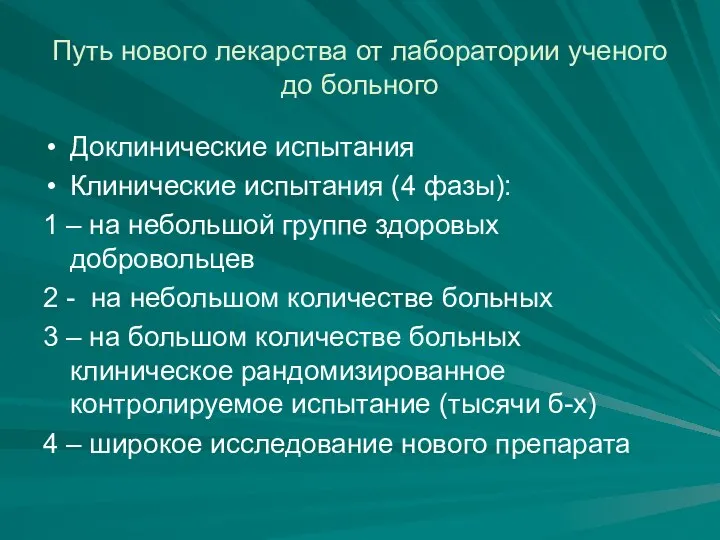 Путь нового лекарства от лаборатории ученого до больного

• Доклинические испытания
• Клинические испытания (4 фазы):

1 – на небольшой группе здоровых добровольцев

2 -  на небольшом количестве больных

3 – на большом количестве больных клиническое рандомизированное контролируемое испытание (тысячи б-х)

4 – широкое исследование нового препарата